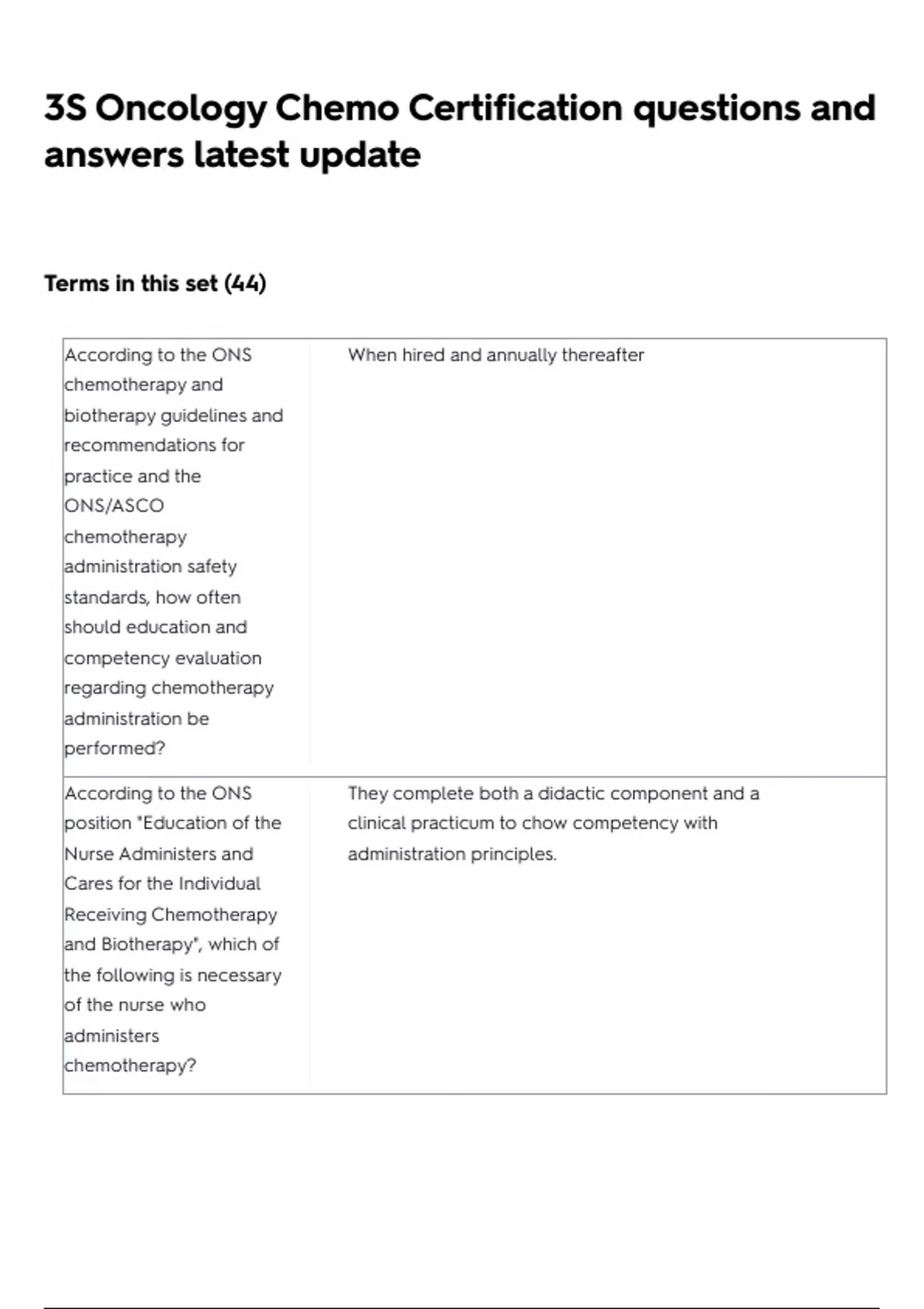 3S Oncology Chemo Certification questions and answers latest update

Terms in this set (44)

| | |
|---|---|
| According to the ONS chemotherapy and biotherapy guidelines and recommendations for practice and the ONS/ASCO chemotherapy administration safety standards, how often should education and competency evaluation regarding chemotherapy administration be performed? | When hired and annually thereafter |
| According to the ONS position "Education of the Nurse Administers and Cares for the Individual Receiving Chemotherapy and Biotherapy", which of the following is necessary of the nurse who administers chemotherapy? | They complete both a didactic component and a clinical practicum to chow competency with administration principles. |